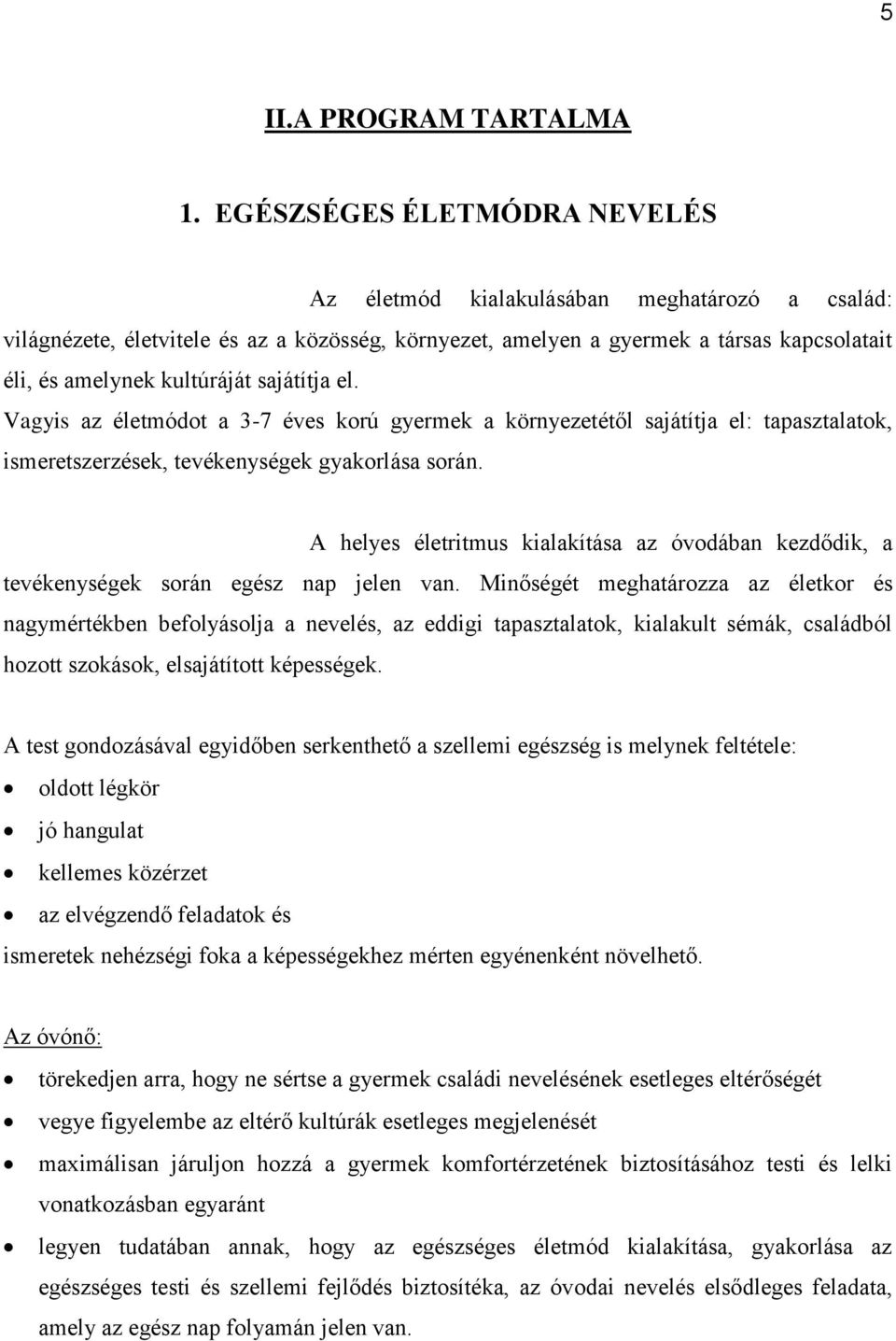 5

II.A PROGRAM TARTALMA

1. EGÉSZSÉGES ÉLETMÓDRA NEVELÉS

Az életmód kialakulásában meghatározó a család: világnézete, életvitele és az a közösség, környezet, amelyen a gyermek a társas kapcsolatait éli, és amelynek kultúráját sajátítja el.
Vagyis az életmódot a 3-7 éves korú gyermek a környezetétől sajátítja el: tapasztalatok, ismeretszerzések, tevékenységek gyakorlása során.

A helyes életritmus kialakítása az óvodában kezdődik, a tevékenységek során egész nap jelen van. Minőségét meghatározza az életkor és nagymértékben befolyásolja a nevelés, az eddigi tapasztalatok, kialakult sémák, családból hozott szokások, elsajátított képességek.

A test gondozásával egyidőben serkenthető a szellemi egészség is melynek feltétele:
• oldott légkör
• jó hangulat
• kellemes közérzet
• az elvégzendő feladatok és
ismeretek nehézségi foka a képességekhez mérten egyénenként növelhető.

Az óvónő:
• törekedjen arra, hogy ne sértse a gyermek családi nevelésének esetleges eltérőségét
• vegye figyelembe az eltérő kultúrák esetleges megjelenését
• maximálisan járuljon hozzá a gyermek komfortérzetének biztosításához testi és lelki vonatkozásban egyaránt
• legyen tudatában annak, hogy az egészséges életmód kialakítása, gyakorlása az egészséges testi és szellemi fejlődés biztosítéka, az óvodai nevelés elsődleges feladata, amely az egész nap folyamán jelen van.